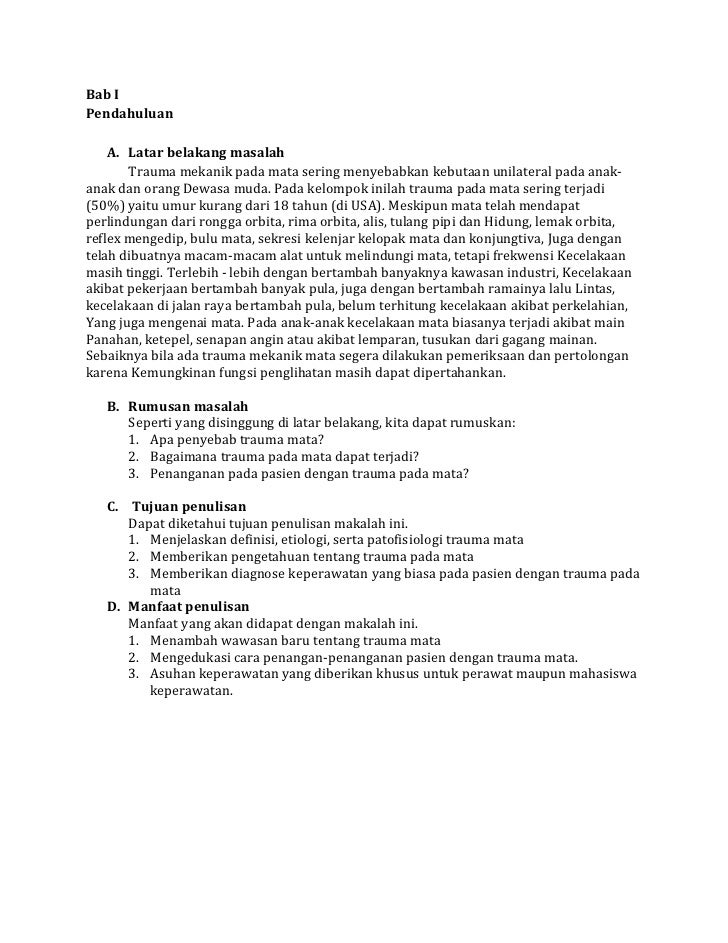 Bab I
Pendahuluan

A. Latar belakang masalah
Trauma mekanik pada mata sering menyebabkan kebutaan unilateral pada anak-anak dan orang Dewasa muda. Pada kelompok inilah trauma pada mata sering terjadi (50%) yaitu umur kurang dari 18 tahun (di USA). Meskipun mata telah mendapat perlindungan dari rongga orbita, rima orbita, alis, tulang pipi dan Hidung, lemak orbita, reflex mengedip, bulu mata, sekresi kelenjar kelopak mata dan konjungtiva, Juga dengan telah dibuatnya macam-macam alat untuk melindungi mata, tetapi frekwensi Kecelakaan masih tinggi. Terlebih - lebih dengan bertambah banyaknya kawasan industri, Kecelakaan akibat pekerjaan bertambah banyak pula, juga dengan bertambah ramainya lalu Lintas, kecelakaan di jalan raya bertambah pula, belum terhitung kecelakaan akibat perkelahian, Yang juga mengenai mata. Pada anak-anak kecelakaan mata biasanya terjadi akibat main Panahan, ketepel, senapan angin atau akibat lemparan, tusukan dari gagang mainan. Sebaiknya bila ada trauma mekanik mata segera dilakukan pemeriksaan dan pertolongan karena Kemungkinan fungsi penglihatan masih dapat dipertahankan.

B. Rumusan masalah
Seperti yang disinggung di latar belakang, kita dapat rumuskan:
1. Apa penyebab trauma mata?
2. Bagaimana trauma pada mata dapat terjadi?
3. Penanganan pada pasien dengan trauma pada mata?

C. Tujuan penulisan
Dapat diketahui tujuan penulisan makalah ini.
1. Menjelaskan definisi, etiologi, serta patofisiologi trauma mata
2. Memberikan pengetahuan tentang trauma pada mata
3. Memberikan diagnose keperawatan yang biasa pada pasien dengan trauma pada mata

D. Manfaat penulisan
Manfaat yang akan didapat dengan makalah ini.
1. Menambah wawasan baru tentang trauma mata
2. Mengedukasi cara penangan-penanganan pasien dengan trauma mata.
3. Asuhan keperawatan yang diberikan khusus untuk perawat maupun mahasiswa keperawatan.